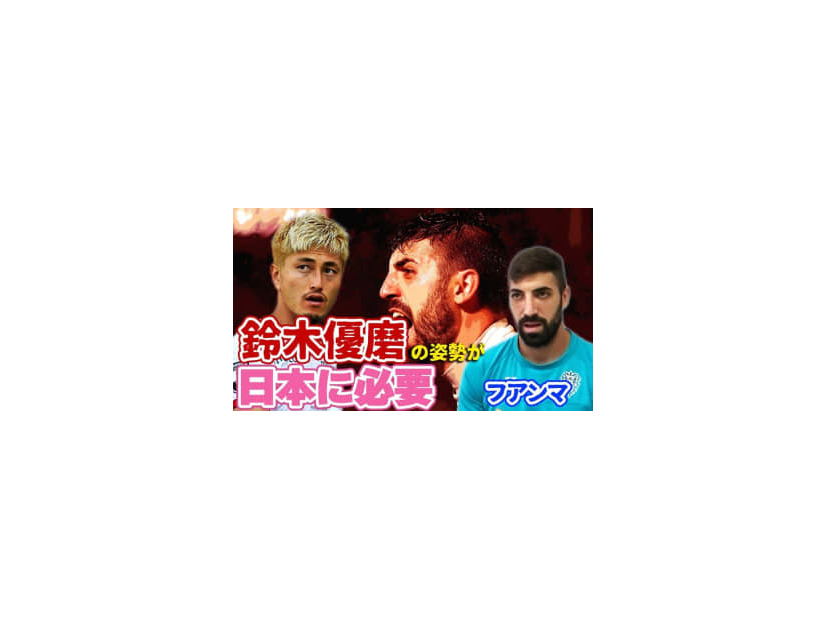 鈴木優磨の姿勢が
日本に必要
ファンマ